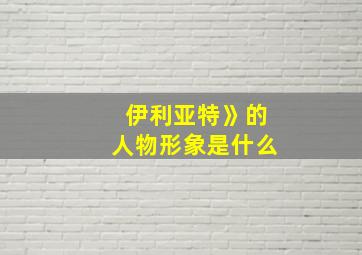 伊利亚特》的
人物形象是什么